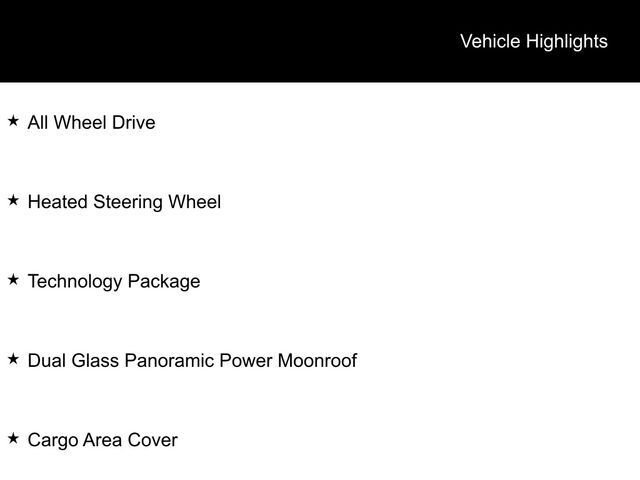 Vehicle Highlights

★ All Wheel Drive

★ Heated Steering Wheel

★ Technology Package

★ Dual Glass Panoramic Power Moonroof

★ Cargo Area Cover